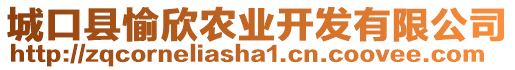 城口县愉欣农业开发有限公司
http://zqcorneliasha1.cn.coovee.com